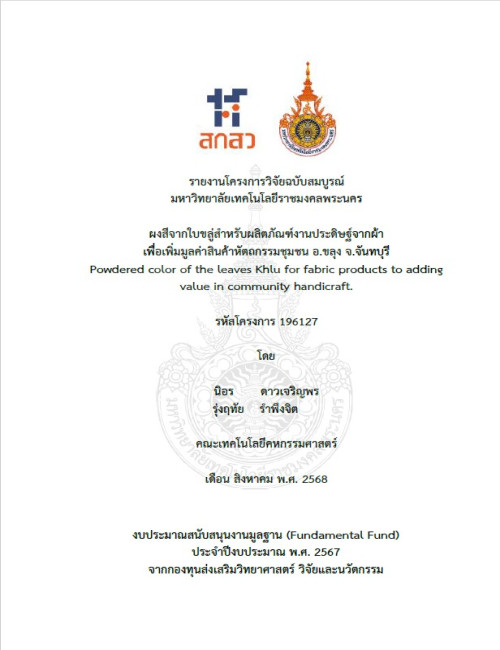 สกสว

รายงานโครงการวิจัยฉบับสมบูรณ์
มหาวิทยาลัยเทคโนโลยีราชมงคลพระนคร

ผงสีจากใบขลู่สำหรับผลิตภัณฑ์งานประดิษฐ์จากผ้า
เพื่อเพิ่มมูลค่าสินค้าหัตถกรรมชุมชน อ.ขลุง จ.จันทบุรี
Powdered color of the leaves Khlu for fabric products to adding value in community handicraft.

รหัสโครงการ 196127

โดย

นิอร ดาวเจริญพร
รุ่งฤทัย รำพึงจิต

คณะเทคโนโลยีคหกรรมศาสตร์

เดือน สิงหาคม พ.ศ. 2568

งบประมาณสนับสนุนงานมูลฐาน (Fundamental Fund)
ประจำปีงบประมาณ พ.ศ. 2567
จากกองทุนส่งเสริมวิทยาศาสตร์ วิจัยและนวัตกรรม